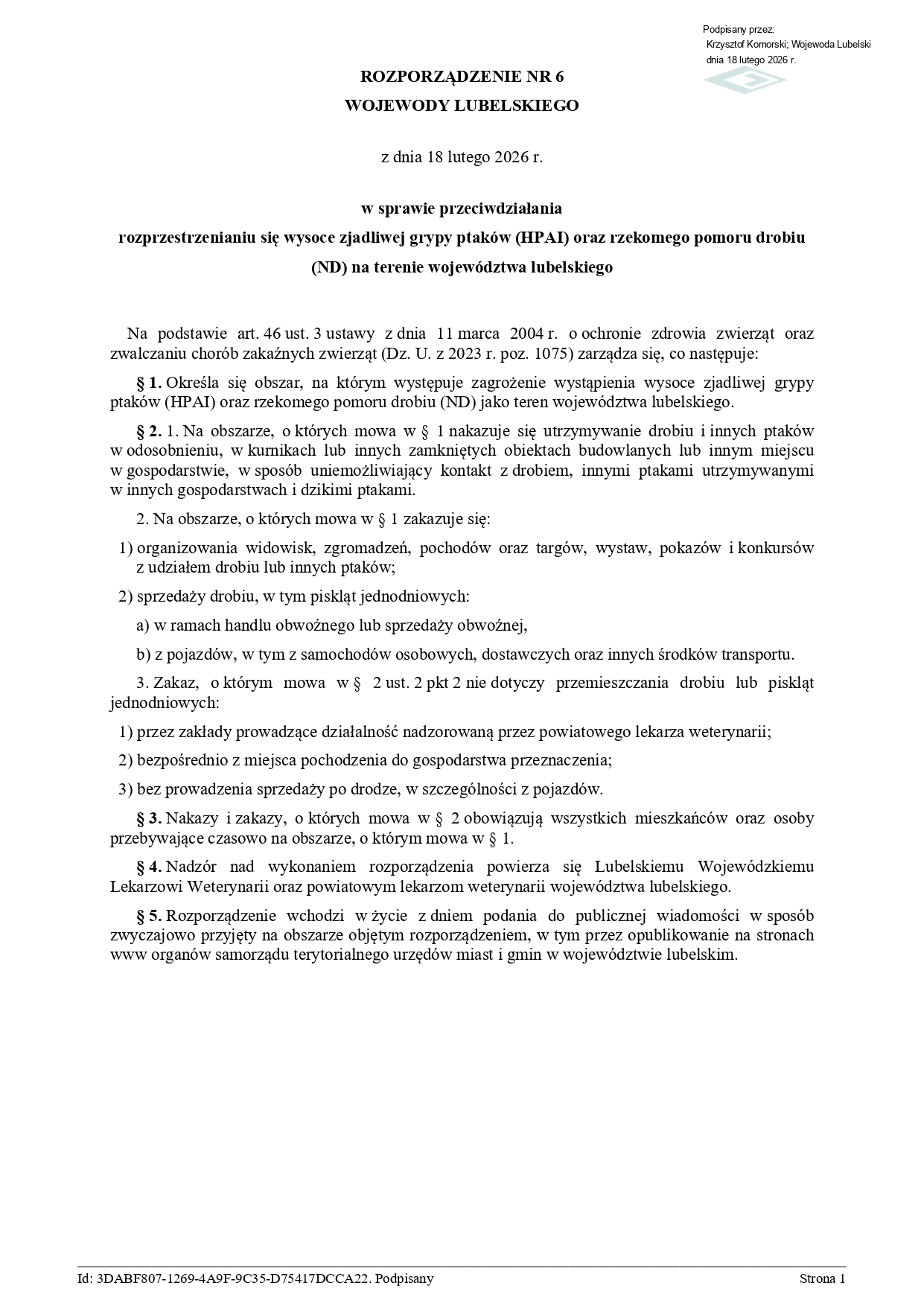 Podpisany przez:
Krzysztof Komorski; Wojewoda Lubelski
dnia 18 lutego 2026 r.

ROZPORZĄDZENIE NR 6
WOJEWODY LUBELSKIEGO

z dnia 18 lutego 2026 r.

w sprawie przeciwdziałania
rozprzestrzenianiu się wysoce zjadliwej grypy ptaków (HPAI) oraz rzekomego pomoru drobiu (ND) na terenie województwa lubelskiego

Na podstawie art. 46 ust. 3 ustawy z dnia 11 marca 2004 r. o ochronie zdrowia zwierząt oraz zwalczaniu chorób zakaźnych zwierząt (Dz. U. z 2023 r. poz. 1075) zarządza się, co następuje:

§ 1. Określa się obszar, na którym występuje zagrożenie wystąpienia wysoce zjadliwej grypy ptaków (HPAI) oraz rzekomego pomoru drobiu (ND) jako teren województwa lubelskiego.

§ 2. 1. Na obszarze, o których mowa w § 1 nakazuje się utrzymywanie drobiu i innych ptaków w odosobnieniu, w kurnikach lub innych zamkniętych obiektach budowlanych lub innym miejscu w gospodarstwie, w sposób uniemożliwiający kontakt z drobiem, innymi ptakami utrzymywanymi w innych gospodarstwach i dzikimi ptakami.

2. Na obszarze, o których mowa w § 1 zakazuje się:

1) organizowania widowisk, zgromadzeń, pochodów oraz targów, wystaw, pokazów i konkursów z udziałem drobiu lub innych ptaków;

2) sprzedaży drobiu, w tym piskląt jednodniowych:

a) w ramach handlu obwoźnego lub sprzedaży obwoźnej,

b) z pojazdów, w tym z samochodów osobowych, dostawczych oraz innych środków transportu.

3. Zakaz, o którym mowa w § 2 ust. 2 pkt 2 nie dotyczy przemieszczania drobiu lub piskląt jednodniowych:

1) przez zakłady prowadzące działalność nadzorowaną przez powiatowego lekarza weterynarii;

2) bezpośrednio z miejsca pochodzenia do gospodarstwa przeznaczenia;

3) bez prowadzenia sprzedaży po drodze, w szczególności z pojazdów.

§ 3. Nakazy i zakazy, o których mowa w § 2 obowiązują wszystkich mieszkańców oraz osoby przebywające czasowo na obszarze, o którym mowa w § 1.

§ 4. Nadzór nad wykonaniem rozporządzenia powierza się Lubelskiemu Wojewódzkiemu Lekarzowi Weterynarii oraz powiatowym lekarzom weterynarii województwa lubelskiego.

§ 5. Rozporządzenie wchodzi w życie z dniem podania do publicznej wiadomości w sposób zwyczajowo przyjęty na obszarze objętym rozporządzeniem, w tym przez opublikowanie na stronach www organów samorządu terytorialnego urzędów miast i gmin w województwie lubelskim.

Id: 3DABF807-1269-4A9F-9C35-D75417DCCA22. Podpisany
Strona 1